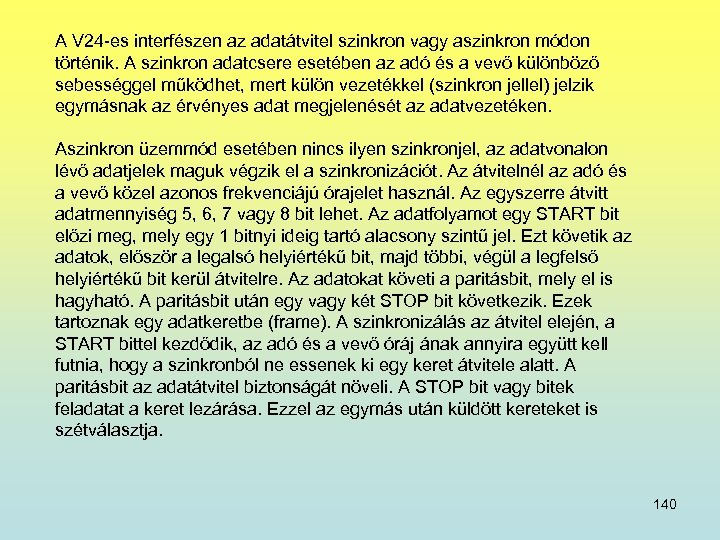 A V24-es interfészen az adatátvitel szinkron vagy aszinkron módon történik. A szinkron adatcsere esetében az adó és a vevő különböző sebességgel működhet, mert külön vezetékkel (szinkron jellel) jelzik egymásnak az érvényes adat megjelenését az adatvezetéken.

Aszinkron üzemmód esetében nincs ilyen szinkronjel, az adatvonalon lévő adatjelek maguk végzik el a szinkronizációt. Az átvitelnél az adó és a vevő közel azonos frekvenciájú órajelet használ. Az egyszerre átvitt adatmennyiség 5, 6, 7 vagy 8 bit lehet. Az adatfolyamot egy START bit előzi meg, mely egy 1 bitnyi ideig tartó alacsony szintű jel. Ezt követik az adatok, először a legalsó helyiértékű bit, majd többi, végül a legfelső helyiértékű bit kerül átvitelre. Az adatokat követi a paritásbit, mely el is hagyható. A paritásbit után egy vagy két STOP bit következik. Ezek tartoznak egy adatkeretbe (frame). A szinkronizálás az átvitel elején, a START bittel kezdődik, az adó és a vevő óráj ának annyira együtt kell futnia, hogy a szinkronból ne essenek ki egy keret átvitele alatt. A paritásbit az adatátvitel biztonságát növeli. A STOP bit vagy bitek feladatat a keret lezárása. Ezzel az egymás után küldött kereteket is szétválasztja.

140